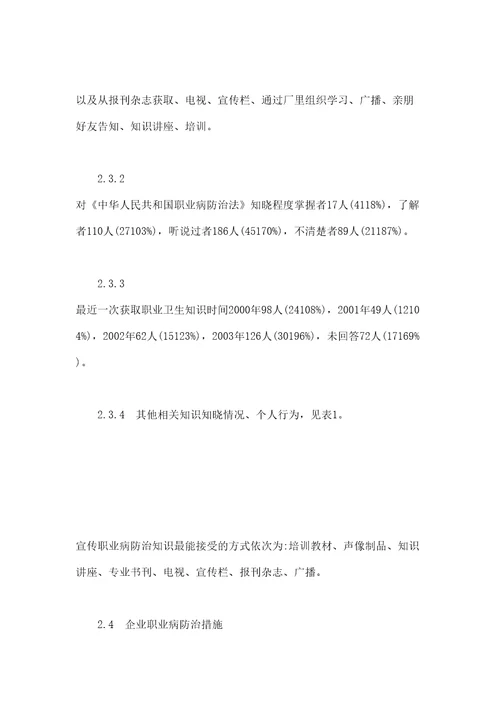 以及从报刊杂志获取、电视、宣传栏、通过厂里组织学习、广播、亲朋好友告知、知识讲座、培训。

2.3.2

对《中华人民共和国职业病防治法》知晓程度掌握者17人(4118%)，了解者110人(27103%)，听说过者186人(45170%)，不清楚者89人(21187%)。

2.3.3

最近一次获取职业卫生知识时间2000年98人(24108%)，2001年49人(12104%)，2002年62人(15123%)，2003年126人(30196%)，未回答72人(17169%)。

2.3.4　其他相关知识知晓情况、个人行为，见表1。

宣传职业病防治知识最能接受的方式依次为:培训教材、声像制品、知识讲座、专业书刊、电视、宣传栏、报刊杂志、广播。

2.4　企业职业病防治措施